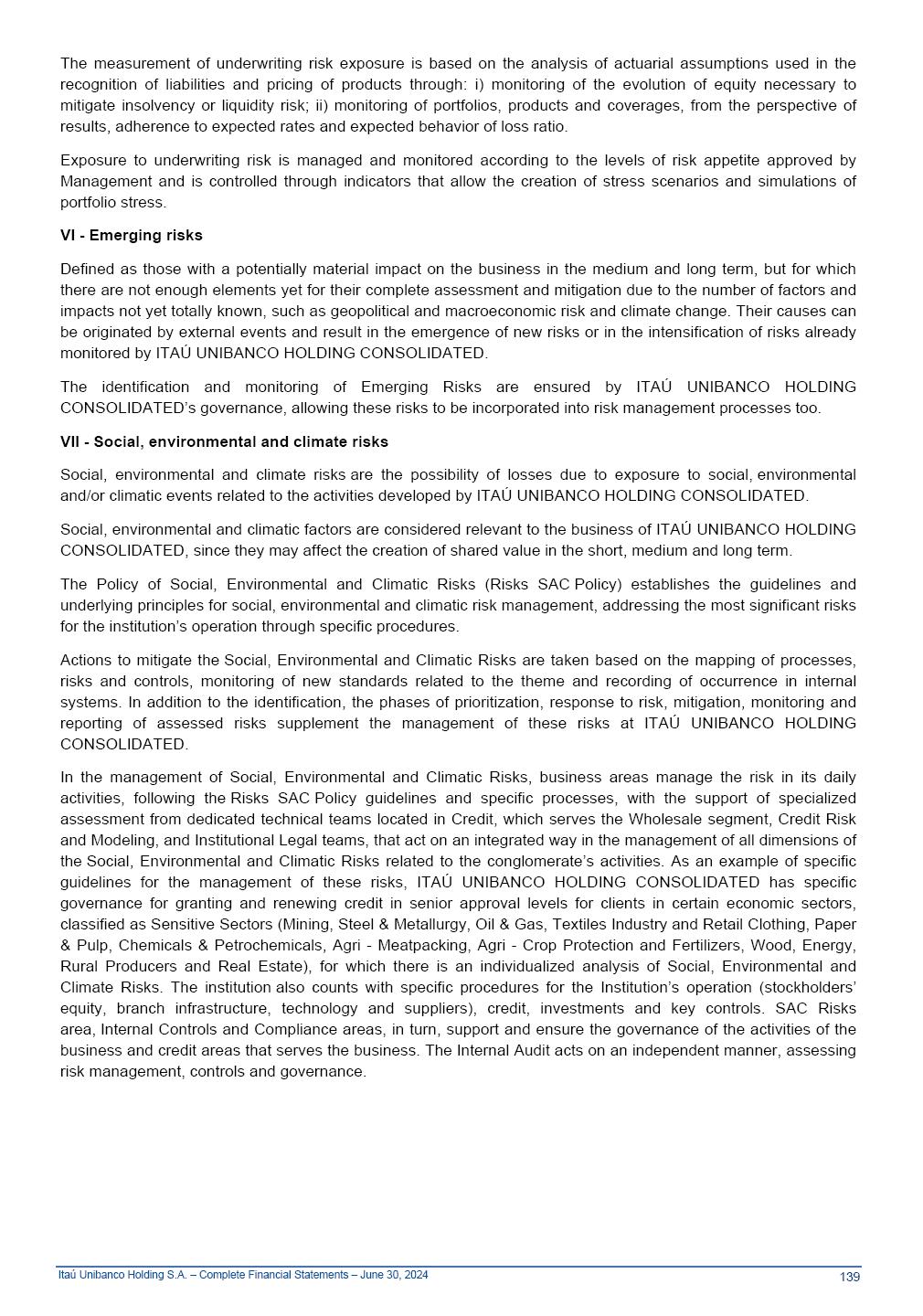 The measurement of underwriting risk exposure is based on the analysis of actuarial assumptions used in the recognition of liabilities and pricing of products through: i) monitoring of the evolution of equity necessary to mitigate insolvency or liquidity risk; ii) monitoring of portfolios, products and coverages, from the perspective of results, adherence to expected rates and expected behavior of loss ratio.

Exposure to underwriting risk is managed and monitored according to the levels of risk appetite approved by Management and is controlled through indicators that allow the creation of stress scenarios and simulations of portfolio stress.

VI - Emerging risks

Defined as those with a potentially material impact on the business in the medium and long term, but for which there are not enough elements yet for their complete assessment and mitigation due to the number of factors and impacts not yet totally known, such as geopolitical and macroeconomic risk and climate change. Their causes can be originated by external events and result in the emergence of new risks or in the intensification of risks already monitored by ITAÚ UNIBANCO HOLDING CONSOLIDATED.

The identification and monitoring of Emerging Risks are ensured by ITAÚ UNIBANCO HOLDING CONSOLIDATED's governance, allowing these risks to be incorporated into risk management processes too.

VII - Social, environmental and climate risks

Social, environmental and climate risks are the possibility of losses due to exposure to social, environmental and/or climatic events related to the activities developed by ITAÚ UNIBANCO HOLDING CONSOLIDATED.

Social, environmental and climatic factors are considered relevant to the business of ITAÚ UNIBANCO HOLDING CONSOLIDATED, since they may affect the creation of shared value in the short, medium and long term.

The Policy of Social, Environmental and Climatic Risks (Risks SAC Policy) establishes the guidelines and underlying principles for social, environmental and climatic risk management, addressing the most significant risks for the institution's operation through specific procedures.

Actions to mitigate the Social, Environmental and Climatic Risks are taken based on the mapping of processes, risks and controls, monitoring of new standards related to the theme and recording of occurrence in internal systems. In addition to the identification, the phases of prioritization, response to risk, mitigation, monitoring and reporting of assessed risks supplement the management of these risks at ITAÚ UNIBANCO HOLDING CONSOLIDATED.

In the management of Social, Environmental and Climatic Risks, business areas manage the risk in its daily activities, following the Risks SAC Policy guidelines and specific processes, with the support of specialized assessment from dedicated technical teams located in Credit, which serves the Wholesale segment, Credit Risk and Modeling, and Institutional Legal teams, that act on an integrated way in the management of all dimensions of the Social, Environmental and Climatic Risks related to the conglomerate's activities. As an example of specific guidelines for the management of these risks, ITAÚ UNIBANCO HOLDING CONSOLIDATED has specific governance for granting and renewing credit in senior approval levels for clients in certain economic sectors, classified as Sensitive Sectors (Mining, Steel & Metallurgy, Oil & Gas, Textiles Industry and Retail Clothing, Paper & Pulp, Chemicals & Petrochemicals, Agri - Meatpacking, Agri - Crop Protection and Fertilizers, Wood, Energy, Rural Producers and Real Estate), for which there is an individualized analysis of Social, Environmental and Climate Risks. The institution also counts with specific procedures for the Institution's operation (stockholders' equity, branch infrastructure, technology and suppliers), credit, investments and key controls. SAC Risks area, Internal Controls and Compliance areas, in turn, support and ensure the governance of the activities of the business and credit areas that serves the business. The Internal Audit acts on an independent manner, assessing risk management, controls and governance.

Itaú Unibanco Holding S.A. – Complete Financial Statements – June 30, 2024 139